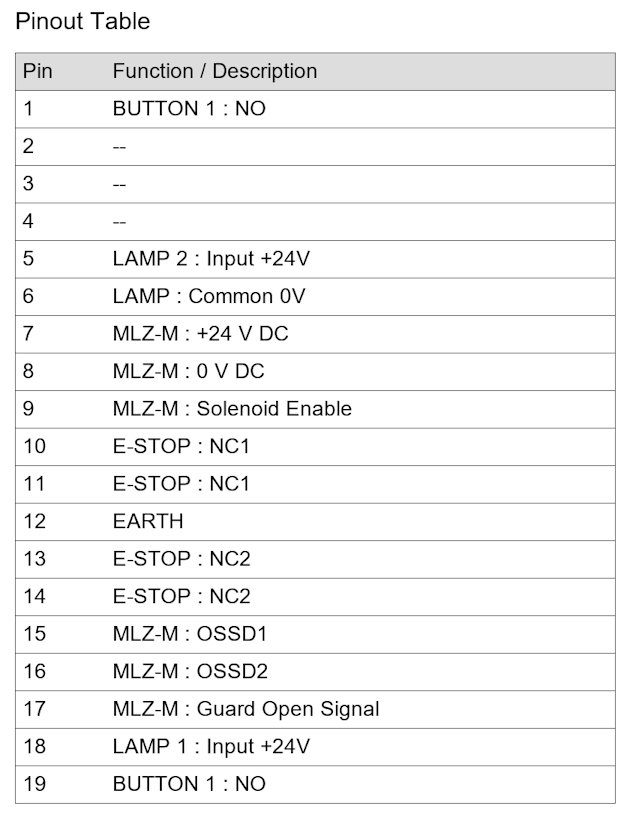 Pinout Table

| Pin | Function / Description |
|---|---|
| 1 | BUTTON 1 : NO |
| 2 | -- |
| 3 | -- |
| 4 | -- |
| 5 | LAMP 2 : Input +24V |
| 6 | LAMP : Common 0V |
| 7 | MLZ-M : +24 V DC |
| 8 | MLZ-M : 0 V DC |
| 9 | MLZ-M : Solenoid Enable |
| 10 | E-STOP : NC1 |
| 11 | E-STOP : NC1 |
| 12 | EARTH |
| 13 | E-STOP : NC2 |
| 14 | E-STOP : NC2 |
| 15 | MLZ-M : OSSD1 |
| 16 | MLZ-M : OSSD2 |
| 17 | MLZ-M : Guard Open Signal |
| 18 | LAMP 1 : Input +24V |
| 19 | BUTTON 1 : NO |